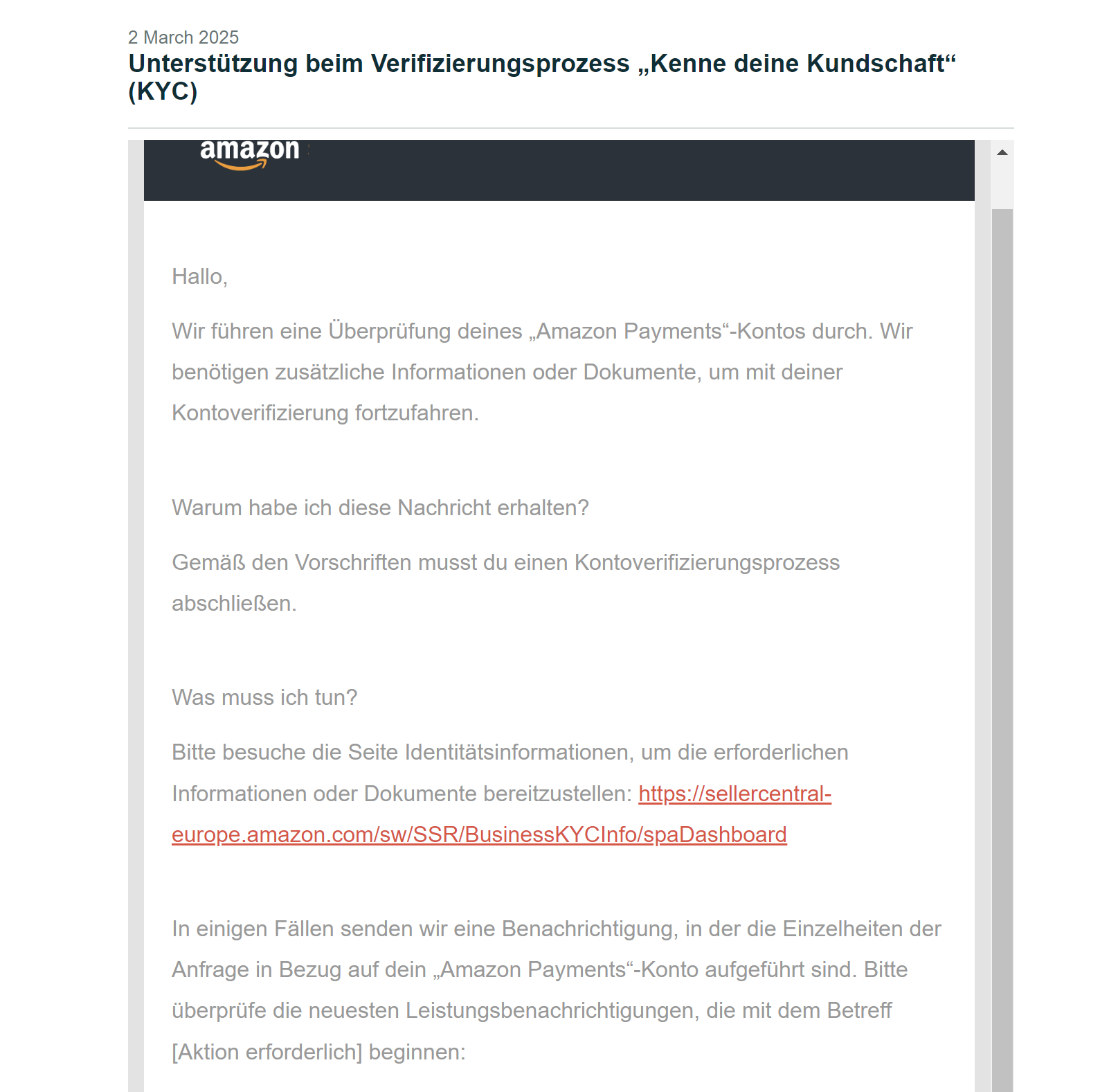 2 March 2025

Unterstützung beim Verifizierungsprozess „Kenne deine Kundschaft“ (KYC)

amazon

Hallo,

Wir führen eine Überprüfung deines „Amazon Payments“-Kontos durch. Wir benötigen zusätzliche Informationen oder Dokumente, um mit deiner Kontoverifizierung fortzufahren.

Warum habe ich diese Nachricht erhalten?

Gemäß den Vorschriften musst du einen Kontoverifizierungsprozess abschließen.

Was muss ich tun?

Bitte besuche die Seite Identitätsinformationen, um die erforderlichen Informationen oder Dokumente bereitzustellen: https://sellercentral-europe.amazon.com/sw/SSR/BusinessKYCInfo/spaDashboard

In einigen Fällen senden wir eine Benachrichtigung, in der die Einzelheiten der Anfrage in Bezug auf dein „Amazon Payments“-Konto aufgeführt sind. Bitte überprüfe die neuesten Leistungsbenachrichtigungen, die mit dem Betreff [Aktion erforderlich] beginnen: